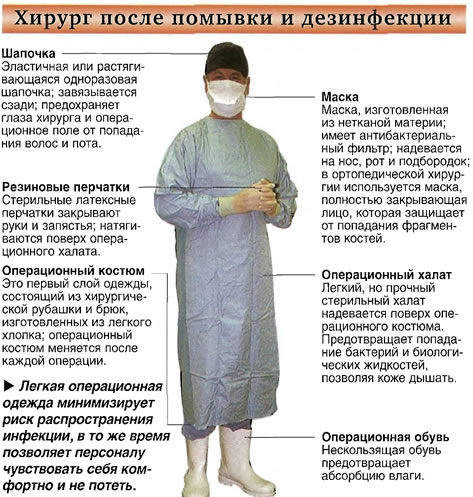 Хирург после помывки и дезинфекции

Шапочка
Эластичная или растягивающаяся одноразовая шапочка; завязывается сзади; предохраняет глаза хирурга и операционное поле от попадания волос и пота.

Резиновые перчатки
Стерильные латексные перчатки закрывают руки и запястья; натягиваются поверх операционного халата.

Операционный костюм
Это первый слой одежды, состоящий из хирургической рубашки и брюк, изготовленных из легкого хлопка; операционный костюм меняется после каждой операции.

► Легкая операционная одежда минимизирует риск распространения инфекции, в то же время позволяет персоналу чувствовать себя комфортно и не потеть.

Маска
Маска, изготовленная из нетканой материи; имеет антибактериальный фильтр; надевается на нос, рот и подбородок; в ортопедической хирургии используется маска, полностью закрывающая лицо, которая защищает от попадания фрагментов костей.

Операционный халат
Легкий, но прочный стерильный халат надевается поверх операционного костюма. Предотвращает попадание бактерий и биологических жидкостей, позволяя коже дышать.

Операционная обувь
Нескользящая обувь предотвращает абсорбцию влаги.